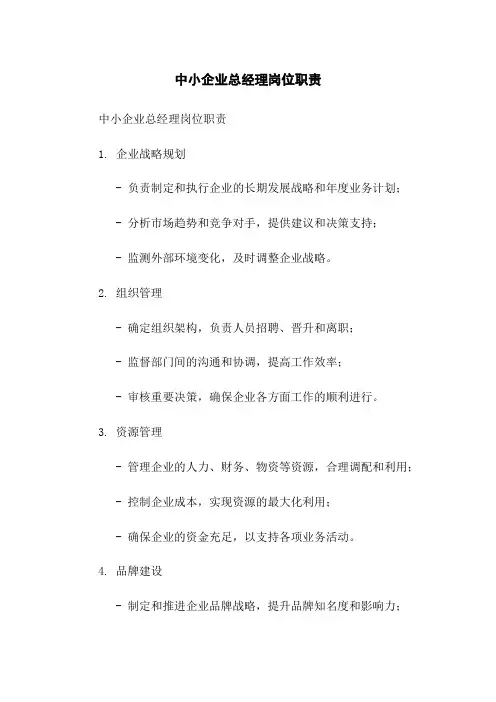 中小企业总经理岗位职责

中小企业总经理岗位职责

1. 企业战略规划

- 负责制定和执行企业的长期发展战略和年度业务计划；

- 分析市场趋势和竞争对手，提供建议和决策支持；

- 监测外部环境变化，及时调整企业战略。

2. 组织管理

- 确定组织架构，负责人员招聘、晋升和离职；

- 监督部门间的沟通和协调，提高工作效率；

- 审核重要决策，确保企业各方面工作的顺利进行。

3. 资源管理

- 管理企业的人力、财务、物资等资源，合理调配和利用；

- 控制企业成本，实现资源的最大化利用；

- 确保企业的资金充足，以支持各项业务活动。

4. 品牌建设

- 制定和推进企业品牌战略，提升品牌知名度和影响力；